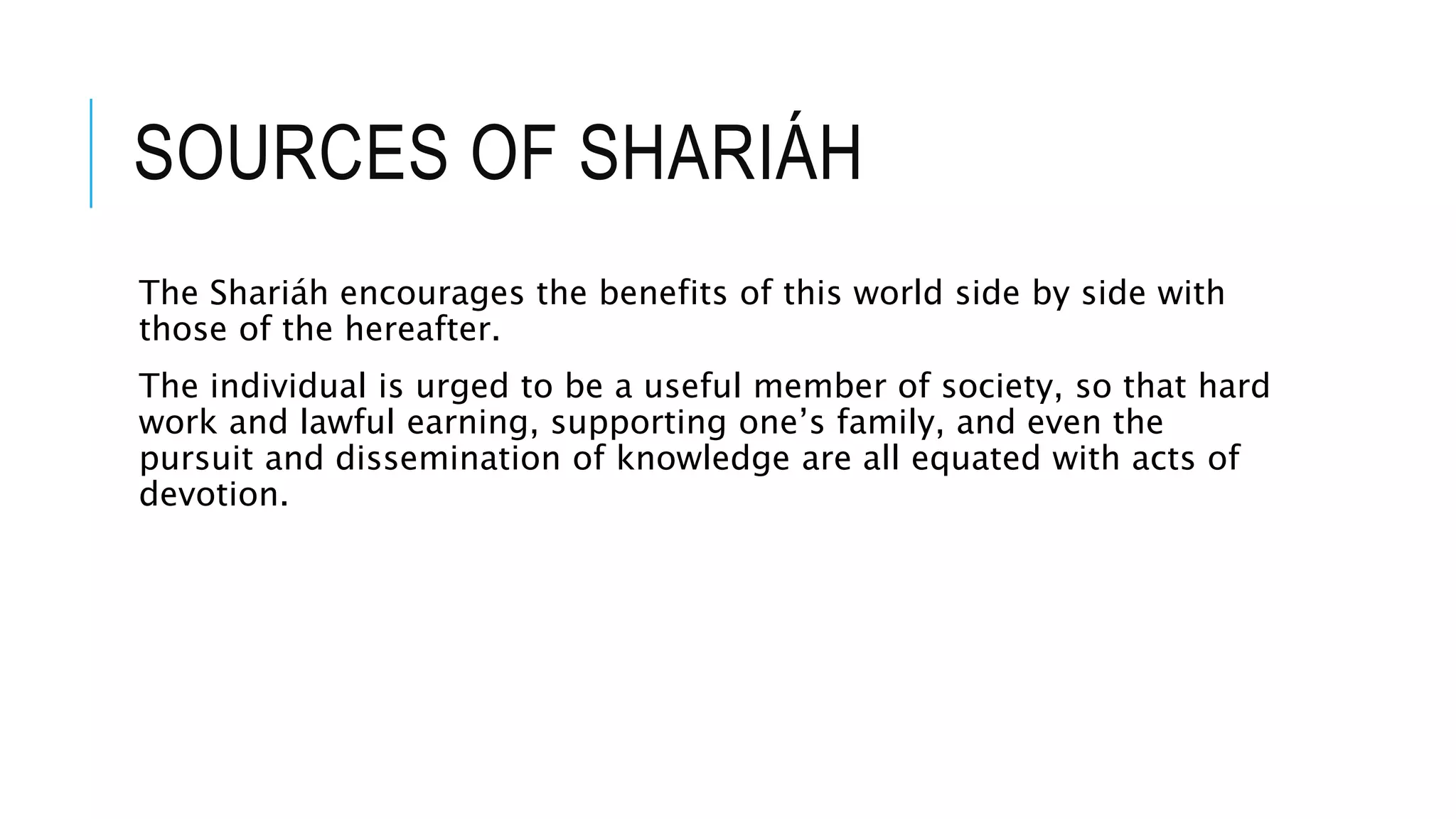 SOURCES OF SHARIÁH

The Shariáh encourages the benefits of this world side by side with those of the hereafter.

The individual is urged to be a useful member of society, so that hard work and lawful earning, supporting one’s family, and even the pursuit and dissemination of knowledge are all equated with acts of devotion.